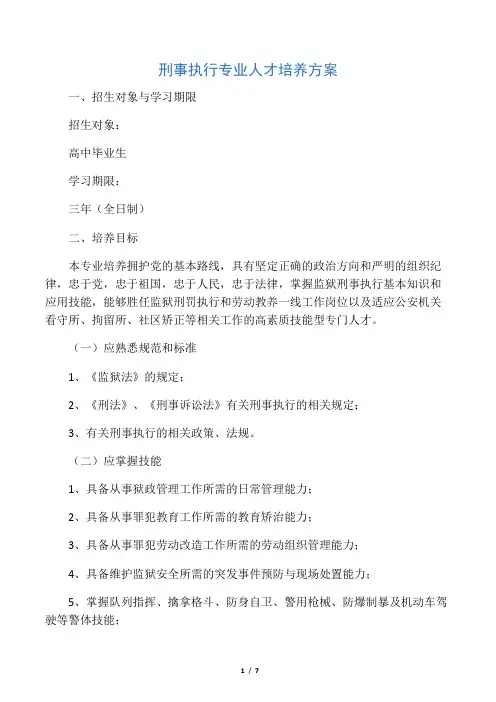 刑事执行专业人才培养方案

一、招生对象与学习期限

招生对象：

高中毕业生

学习期限：

三年（全日制）

二、培养目标

本专业培养拥护党的基本路线，具有坚定正确的政治方向和严明的组织纪律，忠于党，忠于祖国，忠于人民，忠于法律，掌握监狱刑事执行基本知识和应用技能，能够胜任监狱刑罚执行和劳动教养一线工作岗位以及适应公安机关看守所、拘留所、社区矫正等相关工作的高素质技能型专门人才。

（一）应熟悉规范和标准

1、《监狱法》的规定；

2、《刑法》、《刑事诉讼法》有关刑事执行的相关规定；

3、有关刑事执行的相关政策、法规。

（二）应掌握技能

1、具备从事狱政管理工作所需的日常管理能力；

2、具备从事罪犯教育工作所需的教育矫治能力；

3、具备从事罪犯劳动改造工作所需的劳动组织管理能力；

4、具备维护监狱安全所需的突发事件预防与现场处置能力；

5、掌握队列指挥、擒拿格斗、防身自卫、警用枪械、防爆制暴及机动车驾驶等警体技能；

1 / 7